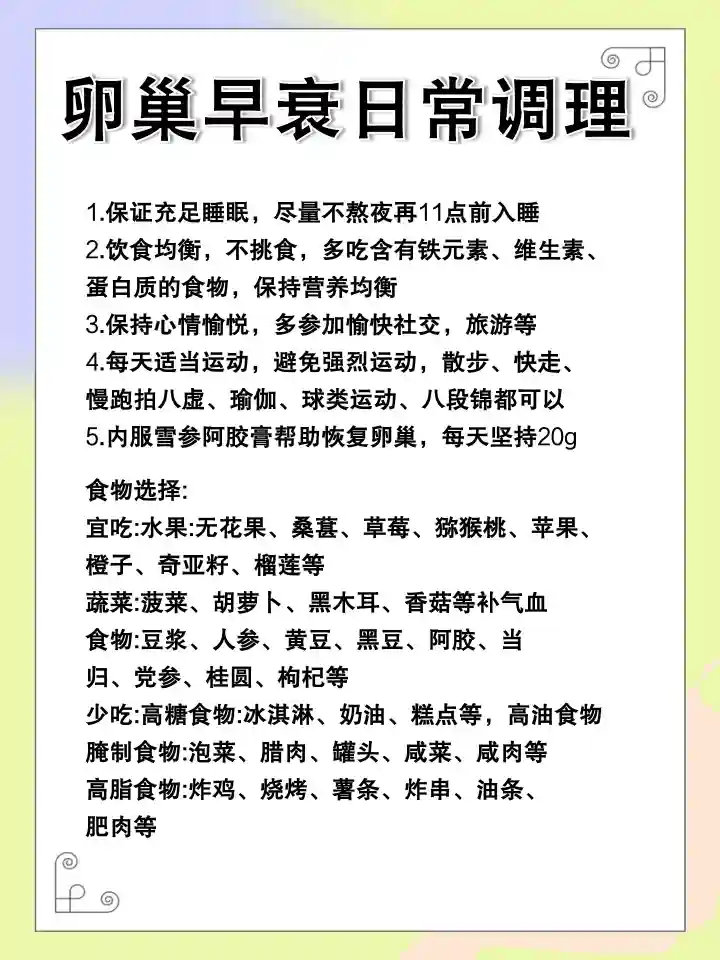 卵巢早衰日常调理

1.保证充足睡眠，尽量不熬夜再11点前入睡
2.饮食均衡，不挑食，多吃含有铁元素、维生素、蛋白质的食物，保持营养均衡
3.保持心情愉悦，多参加愉快社交，旅游等
4.每天适当运动，避免强烈运动，散步、快走、慢跑拍八虚、瑜伽、球类运动、八段锦都可以
5.内服雪参阿胶膏帮助恢复卵巢，每天坚持20g

食物选择:
宜吃:水果:无花果、桑葚、草莓、猕猴桃、苹果、橙子、奇亚籽、榴莲等
蔬菜:菠菜、胡萝卜、黑木耳、香菇等补气血
食物:豆浆、人参、黄豆、黑豆、阿胶、当归、党参、桂圆、枸杞等
少吃:高糖食物:冰淇淋、奶油、糕点等，高油食物
腌制食物:泡菜、腊肉、罐头、咸菜、咸肉等
高脂食物:炸鸡、烧烤、薯条、炸串、油条、肥肉等